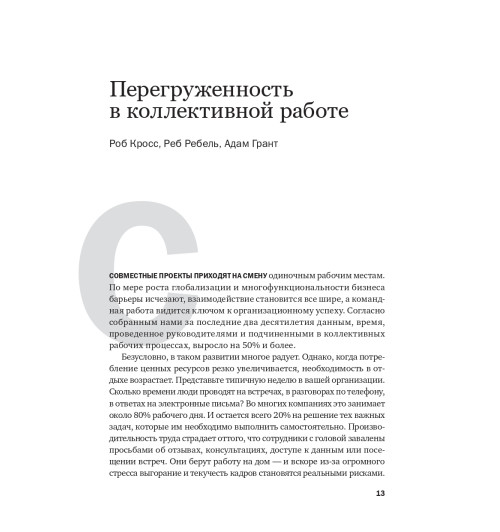 Перегруженность в коллективной работе

Роб Кросс, Реб Ребель, Адам Грант

С

СОВМЕСТНЫЕ ПРОЕКТЫ ПРИХОДЯТ НА СМЕНУ одиночным рабочим местам. По мере роста глобализации и многофункциональности бизнеса барьеры исчезают, взаимодействие становится все шире, а командная работа видится ключом к организационному успеху. Согласно собранным нами за последние два десятилетия данным, время, проведенное руководителями и подчиненными в коллективных рабочих процессах, выросло на 50% и более.

Безусловно, в таком развитии многое радует. Однако, когда потребление ценных ресурсов резко увеличивается, необходимость в отдыхе возрастает. Представьте типичную неделю в вашей организации. Сколько времени люди проводят на встречах, в разговорах по телефону, в ответах на электронные письма? Во многих компаниях это занимает около 80% рабочего дня. И остается всего 20% на решение тех важных задач, которые им необходимо выполнить самостоятельно. Производительность труда страдает оттого, что сотрудники с головой завалены просьбами об отзывах, консультациях, доступе к данным или посещении встреч. Они берут работу на дом — и вскоре из-за огромного стресса выгорание и текучесть кадров становятся реальными рисками.

13